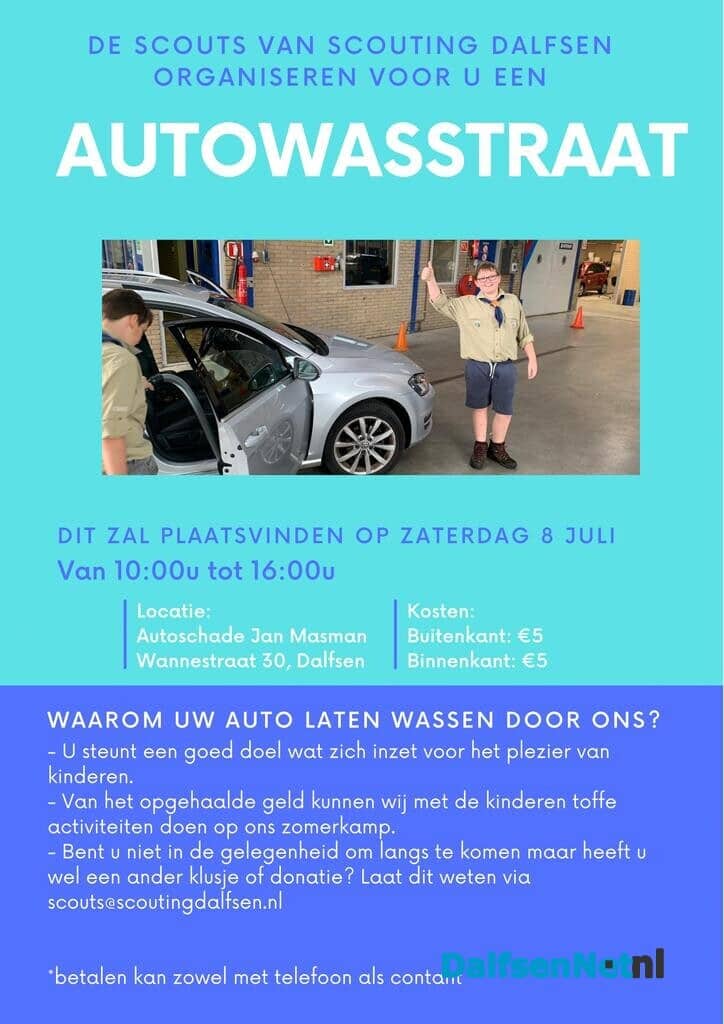 DE SCOUTS VAN SCOUTING DALFSEN ORGANISEREN VOOR U EEN

AUTOWASSTRAAT

DIT ZAL PLAATSVINDEN OP ZATERDAG 8 JULI

Van 10:00u tot 16:00u

Locatie:
Autoschade Jan Masman
Wannestraat 30, Dalfsen

Kosten:
Buitenkant: €5
Binnenkant: €5

WAAROM UW AUTO LATEN WASSEN DOOR ONS?

- U steunt een goed doel wat zich inzet voor het plezier van kinderen.
- Van het opgehaalde geld kunnen wij met de kinderen toffe activiteiten doen op ons zomerkamp.
- Bent u niet in de gelegenheid om langs te komen maar heeft u wel een ander klusje of donatie? Laat dit weten via scouts@scoutingdalfsen.nl

*betalen kan zowel met telefoon als contant

DalfsenNet.nl